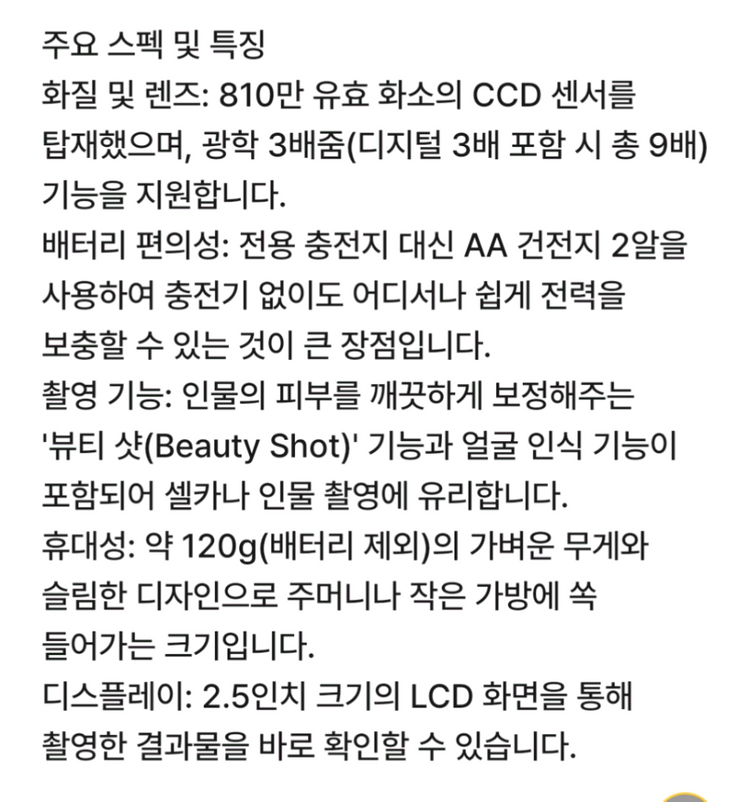 주요 스펙 및 특징
화질 및 렌즈: 810만 유효 화소의 CCD 센서를 탑재했으며, 광학 3배줌(디지털 3배 포함 시 총 9배) 기능을 지원합니다.
배터리 편의성: 전용 충전지 대신 AA 건전지 2알을 사용하여 충전기 없이도 어디서나 쉽게 전력을 보충할 수 있는 것이 큰 장점입니다.
촬영 기능: 인물의 피부를 깨끗하게 보정해주는 '뷰티 샷(Beauty Shot)' 기능과 얼굴 인식 기능이 포함되어 셀카나 인물 촬영에 유리합니다.
휴대성: 약 120g(배터리 제외)의 가벼운 무게와 슬림한 디자인으로 주머니나 작은 가방에 쏙 들어가는 크기입니다.
디스플레이: 2.5인치 크기의 LCD 화면을 통해 촬영한 결과물을 바로 확인할 수 있습니다.